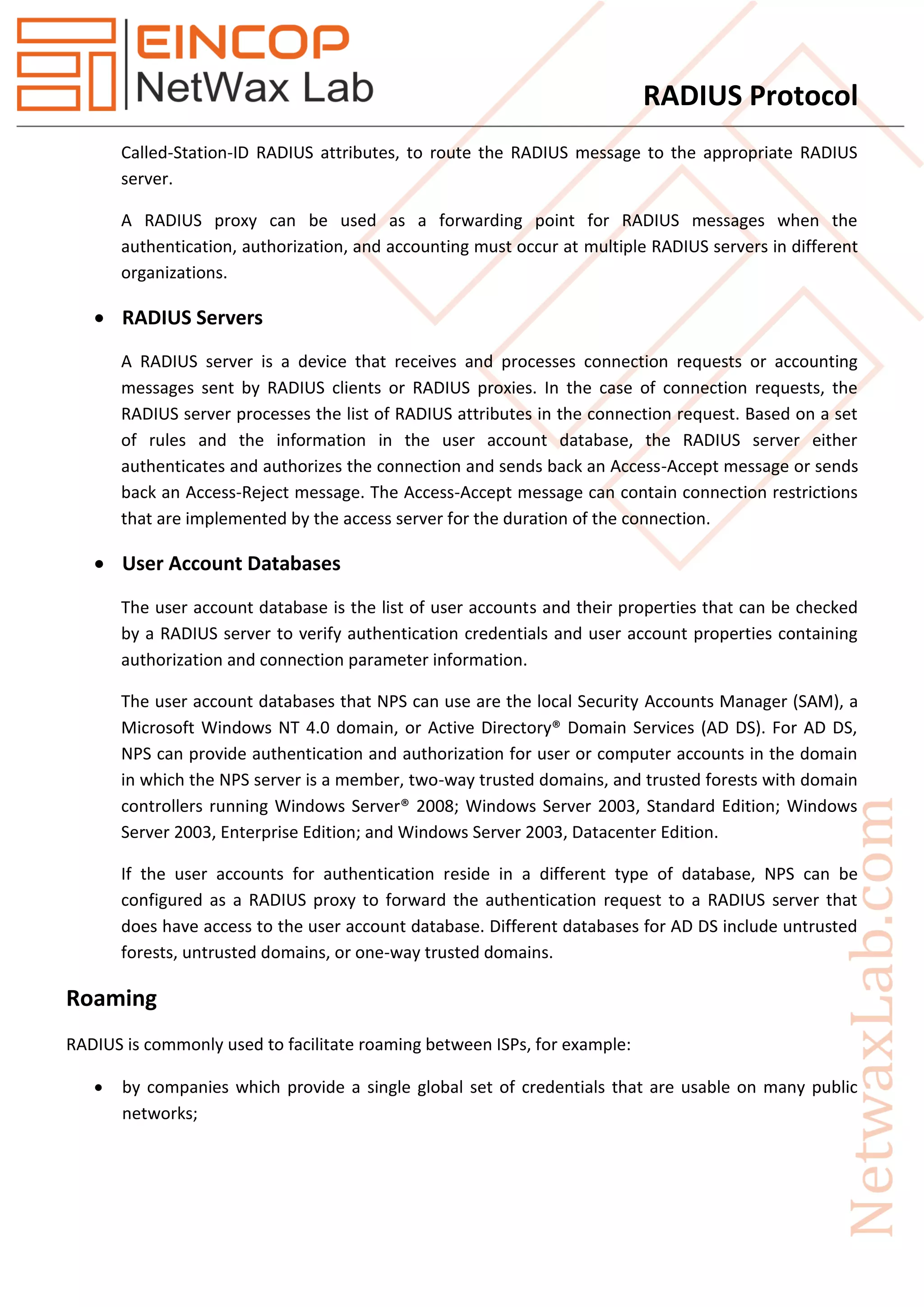 EINCOP
NetWax Lab

RADIUS Protocol

Called-Station-ID RADIUS attributes, to route the RADIUS message to the appropriate RADIUS server.

A RADIUS proxy can be used as a forwarding point for RADIUS messages when the authentication, authorization, and accounting must occur at multiple RADIUS servers in different organizations.

• RADIUS Servers

A RADIUS server is a device that receives and processes connection requests or accounting messages sent by RADIUS clients or RADIUS proxies. In the case of connection requests, the RADIUS server processes the list of RADIUS attributes in the connection request. Based on a set of rules and the information in the user account database, the RADIUS server either authenticates and authorizes the connection and sends back an Access-Accept message or sends back an Access-Reject message. The Access-Accept message can contain connection restrictions that are implemented by the access server for the duration of the connection.

• User Account Databases

The user account database is the list of user accounts and their properties that can be checked by a RADIUS server to verify authentication credentials and user account properties containing authorization and connection parameter information.

The user account databases that NPS can use are the local Security Accounts Manager (SAM), a Microsoft Windows NT 4.0 domain, or Active Directory® Domain Services (AD DS). For AD DS, NPS can provide authentication and authorization for user or computer accounts in the domain in which the NPS server is a member, two-way trusted domains, and trusted forests with domain controllers running Windows Server® 2008; Windows Server 2003, Standard Edition; Windows Server 2003, Enterprise Edition; and Windows Server 2003, Datacenter Edition.

If the user accounts for authentication reside in a different type of database, NPS can be configured as a RADIUS proxy to forward the authentication request to a RADIUS server that does have access to the user account database. Different databases for AD DS include untrusted forests, untrusted domains, or one-way trusted domains.

Roaming

RADIUS is commonly used to facilitate roaming between ISPs, for example:

• by companies which provide a single global set of credentials that are usable on many public networks;

NetwaxLab.com